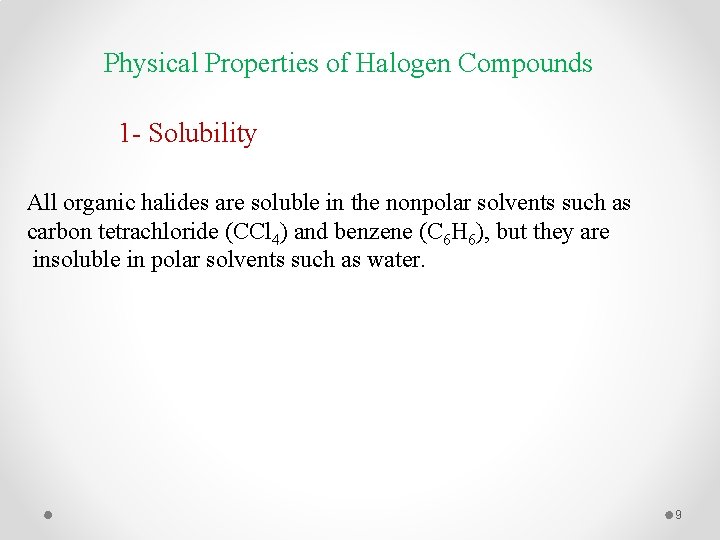 Physical Properties of Halogen Compounds

1- Solubility

All organic halides are soluble in the nonpolar solvents such as carbon tetrachloride ($CCl_4$) and benzene ($C_6H_6$), but they are insoluble in polar solvents such as water.

9